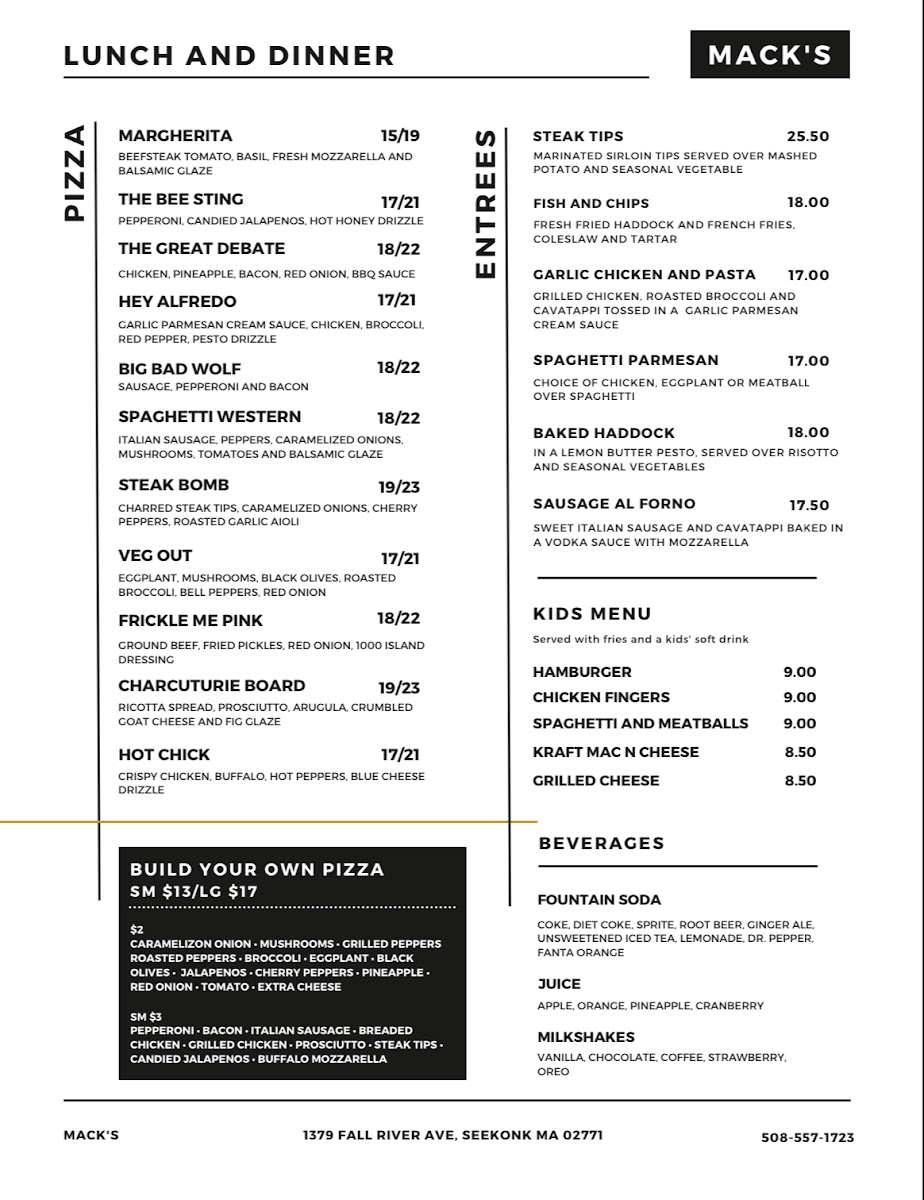 LUNCH AND DINNER

MACK'S

PIZZA

MARGHERITA 15/19
BEEFSTEAK TOMATO, BASIL, FRESH MOZZARELLA AND BALSAMIC GLAZE

THE BEE STING 17/21
PEPPERONI, CANDIED JALAPENOS, HOT HONEY DRIZZLE

THE GREAT DEBATE 18/22
CHICKEN, PINEAPPLE, BACON, RED ONION, BBQ SAUCE

HEY ALFREDO 17/21
GARLIC PARMESAN CREAM SAUCE, CHICKEN, BROCCOLI, RED PEPPER, PESTO DRIZZLE

BIG BAD WOLF 18/22
SAUSAGE, PEPPERONI AND BACON

SPAGHETTI WESTERN 18/22
ITALIAN SAUSAGE, PEPPERS, CARAMELIZED ONIONS, MUSHROOMS, TOMATOES AND BALSAMIC GLAZE

STEAK BOMB 19/23
CHARRED STEAK TIPS, CARAMELIZED ONIONS, CHERRY PEPPERS, ROASTED GARLIC AIOLI

VEG OUT 17/21
EGGPLANT, MUSHROOMS, BLACK OLIVES, ROASTED BROCCOLI, BELL PEPPERS, RED ONION

FRICKLE ME PINK 18/22
GROUND BEEF, FRIED PICKLES, RED ONION, 1000 ISLAND DRESSING

CHARCUTURIE BOARD 19/23
RICOTTA SPREAD, PROSCIUTTO, ARUGULA, CRUMBLED GOAT CHEESE AND FIG GLAZE

HOT CHICK 17/21
CRISPY CHICKEN, BUFFALO, HOT PEPPERS, BLUE CHEESE DRIZZLE

BUILD YOUR OWN PIZZA
SM $13/LG $17

$2
CARAMELIZON ONION • MUSHROOMS • GRILLED PEPPERS ROASTED PEPPERS • BROCCOLI • EGGPLANT • BLACK OLIVES • JALAPENOS • CHERRY PEPPERS • PINEAPPLE • RED ONION • TOMATO • EXTRA CHEESE

SM $3
PEPPERONI • BACON • ITALIAN SAUSAGE • BREADED CHICKEN • GRILLED CHICKEN • PROSCIUTTO • STEAK TIPS • CANDIED JALAPENOS • BUFFALO MOZZARELLA

ENTREES

STEAK TIPS 25.50
MARINATED SIRLOIN TIPS SERVED OVER MASHED POTATO AND SEASONAL VEGETABLE

FISH AND CHIPS 18.00
FRESH FRIED HADDOCK AND FRENCH FRIES, COLESLAW AND TARTAR

GARLIC CHICKEN AND PASTA 17.00
GRILLED CHICKEN, ROASTED BROCCOLI AND CAVATAPPI TOSSED IN A GARLIC PARMESAN CREAM SAUCE

SPAGHETTI PARMESAN 17.00
CHOICE OF CHICKEN, EGGPLANT OR MEATBALL OVER SPAGHETTI

BAKED HADDOCK 18.00
IN A LEMON BUTTER PESTO, SERVED OVER RISOTTO AND SEASONAL VEGETABLES

SAUSAGE AL FORNO 17.50
SWEET ITALIAN SAUSAGE AND CAVATAPPI BAKED IN A VODKA SAUCE WITH MOZZARELLA

KIDS MENU
Served with fries and a kids' soft drink

HAMBURGER 9.00
CHICKEN FINGERS 9.00
SPAGHETTI AND MEATBALLS 9.00
KRAFT MAC N CHEESE 8.50
GRILLED CHEESE 8.50

BEVERAGES

FOUNTAIN SODA
COKE, DIET COKE, SPRITE, ROOT BEER, GINGER ALE, UNSWEETENED ICED TEA, LEMONADE, DR. PEPPER, FANTA ORANGE

JUICE
APPLE, ORANGE, PINEAPPLE, CRANBERRY

MILKSHAKES
VANILLA, CHOCOLATE, COFFEE, STRAWBERRY, OREO

MACK'S 1379 FALL RIVER AVE, SEEKONK MA 02771 508-557-1723